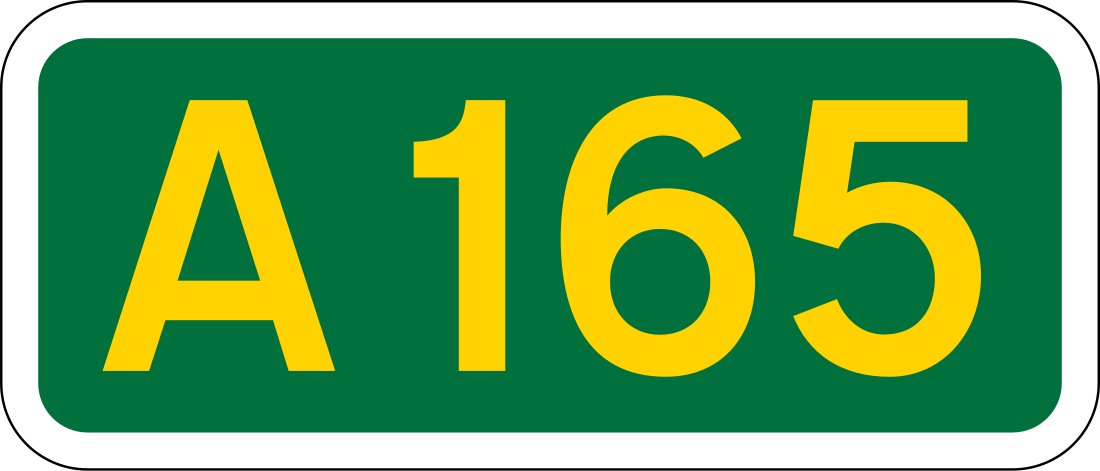 A165